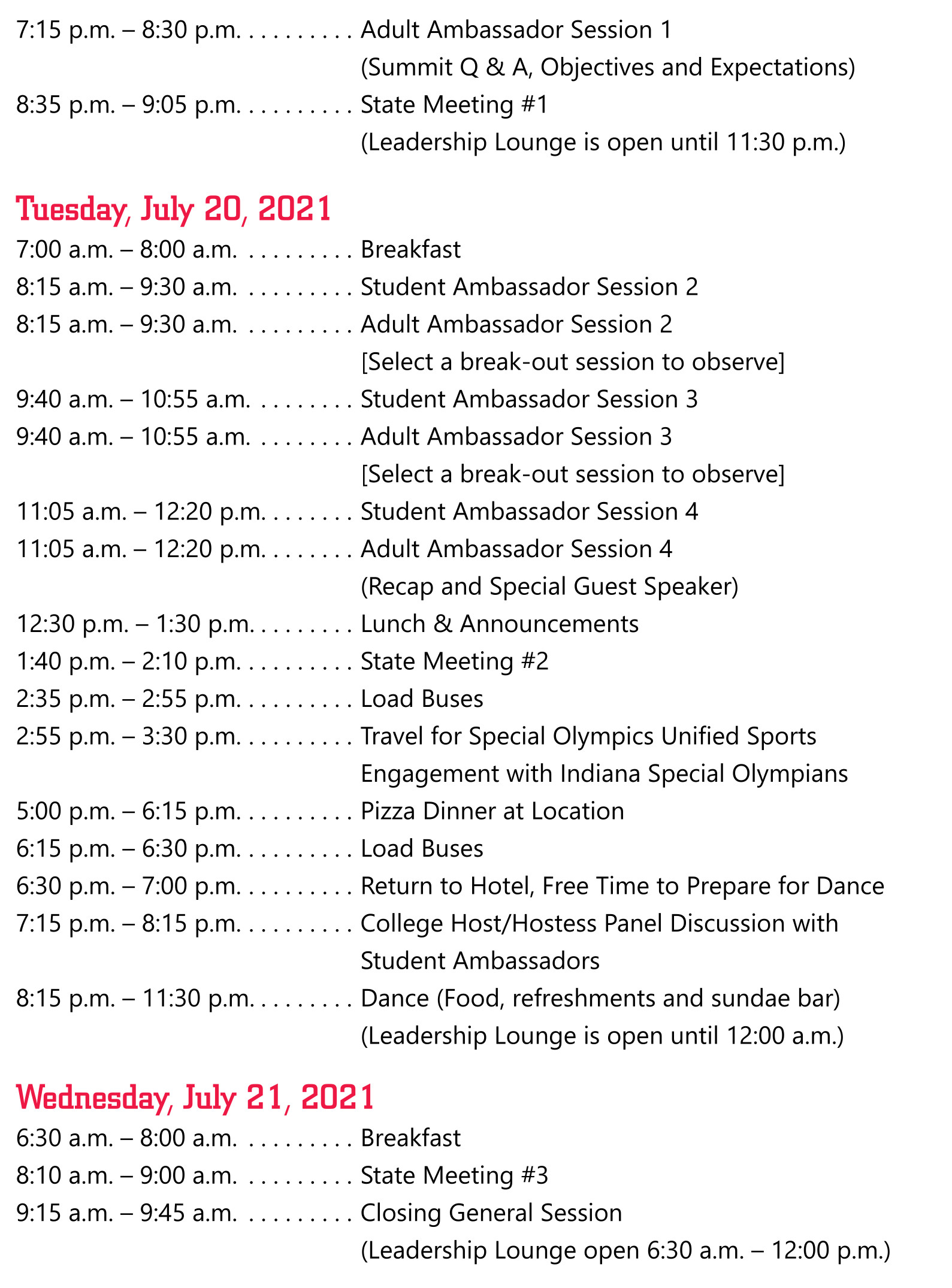 7:15 p.m. – 8:30 p.m. . . . . . . . . . Adult Ambassador Session 1
(Summit Q & A, Objectives and Expectations)
8:35 p.m. – 9:05 p.m. . . . . . . . . . State Meeting #1
(Leadership Lounge is open until 11:30 p.m.)

Tuesday, July 20, 2021

7:00 a.m. – 8:00 a.m. . . . . . . . . . Breakfast
8:15 a.m. – 9:30 a.m. . . . . . . . . . Student Ambassador Session 2
8:15 a.m. – 9:30 a.m. . . . . . . . . . Adult Ambassador Session 2
[Select a break-out session to observe]
9:40 a.m. – 10:55 a.m. . . . . . . . . Student Ambassador Session 3
9:40 a.m. – 10:55 a.m. . . . . . . . . Adult Ambassador Session 3
[Select a break-out session to observe]
11:05 a.m. – 12:20 p.m. . . . . . . . Student Ambassador Session 4
11:05 a.m. – 12:20 p.m. . . . . . . . Adult Ambassador Session 4
(Recap and Special Guest Speaker)
12:30 p.m. – 1:30 p.m. . . . . . . . . Lunch & Announcements
1:40 p.m. – 2:10 p.m. . . . . . . . . . State Meeting #2
2:35 p.m. – 2:55 p.m. . . . . . . . . . Load Buses
2:55 p.m. – 3:30 p.m. . . . . . . . . . Travel for Special Olympics Unified Sports Engagement with Indiana Special Olympians
5:00 p.m. – 6:15 p.m. . . . . . . . . . Pizza Dinner at Location
6:15 p.m. – 6:30 p.m. . . . . . . . . . Load Buses
6:30 p.m. – 7:00 p.m. . . . . . . . . . Return to Hotel, Free Time to Prepare for Dance
7:15 p.m. – 8:15 p.m. . . . . . . . . . College Host/Hostess Panel Discussion with Student Ambassadors
8:15 p.m. – 11:30 p.m. . . . . . . . . Dance (Food, refreshments and sundae bar)
(Leadership Lounge is open until 12:00 a.m.)

Wednesday, July 21, 2021

6:30 a.m. – 8:00 a.m. . . . . . . . . . Breakfast
8:10 a.m. – 9:00 a.m. . . . . . . . . . State Meeting #3
9:15 a.m. – 9:45 a.m. . . . . . . . . . Closing General Session
(Leadership Lounge open 6:30 a.m. – 12:00 p.m.)